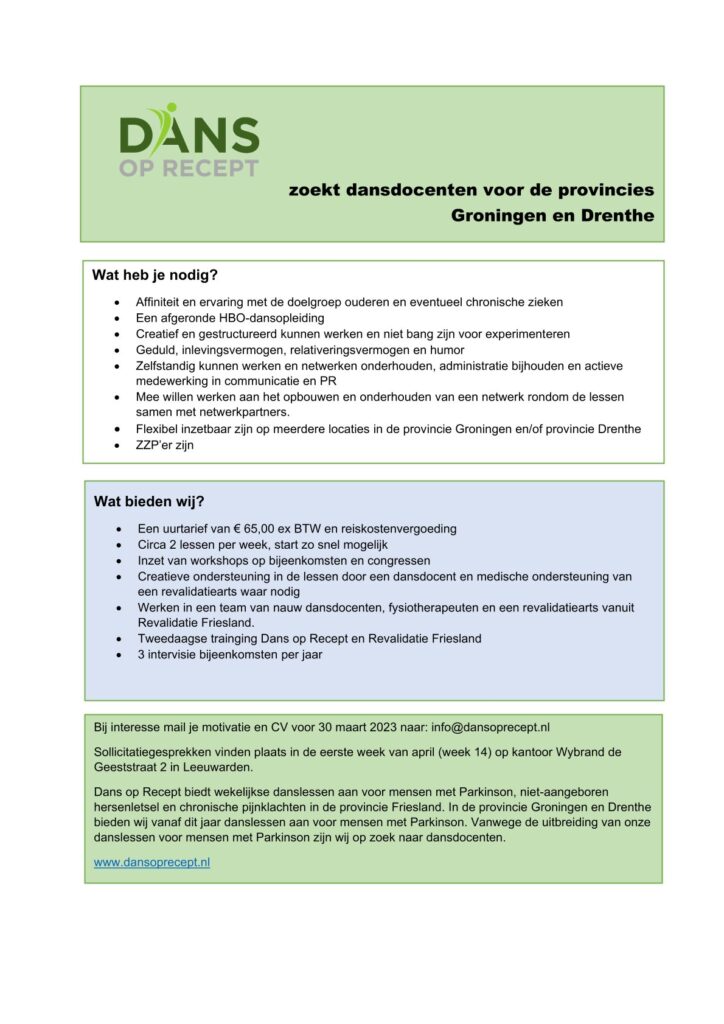 DANS
OP RECEPT

zoekt dansdocenten voor de provincies Groningen en Drenthe

Wat heb je nodig?

- Affiniteit en ervaring met de doelgroep ouderen en eventueel chronische zieken
- Een afgeronde HBO-dansopleiding
- Creatief en gestructureerd kunnen werken en niet bang zijn voor experimenteren
- Geduld, inlevingsvermogen, relativeringsvermogen en humor
- Zelfstandig kunnen werken en netwerken onderhouden, administratie bijhouden en actieve medewerking in communicatie en PR
- Mee willen werken aan het opbouwen en onderhouden van een netwerk rondom de lessen samen met netwerkpartners.
- Flexibel inzetbaar zijn op meerdere locaties in de provincie Groningen en/of provincie Drenthe
- ZZP'er zijn

Wat bieden wij?

- Een uurtarief van € 65,00 ex BTW en reiskostenvergoeding
- Circa 2 lessen per week, start zo snel mogelijk
- Inzet van workshops op bijeenkomsten en congressen
- Creatieve ondersteuning in de lessen door een dansdocent en medische ondersteuning van een revalidatiearts waar nodig
- Werken in een team van nauw dansdocenten, fysiotherapeuten en een revalidatiearts vanuit Revalidatie Friesland.
- Tweedaagse trainging Dans op Recept en Revalidatie Friesland
- 3 intervisie bijeenkomsten per jaar

Bij interesse mail je motivatie en CV voor 30 maart 2023 naar: info@dansoprecept.nl

Sollicitatiegesprekken vinden plaats in de eerste week van april (week 14) op kantoor Wybrand de Geeststraat 2 in Leeuwarden.

Dans op Recept biedt wekelijkse danslessen aan voor mensen met Parkinson, niet-aangeboren hersenletsel en chronische pijnklachten in de provincie Friesland. In de provincie Groningen en Drenthe bieden wij vanaf dit jaar danslessen aan voor mensen met Parkinson. Vanwege de uitbreiding van onze danslessen voor mensen met Parkinson zijn wij op zoek naar dansdocenten.

www.dansoprecept.nl